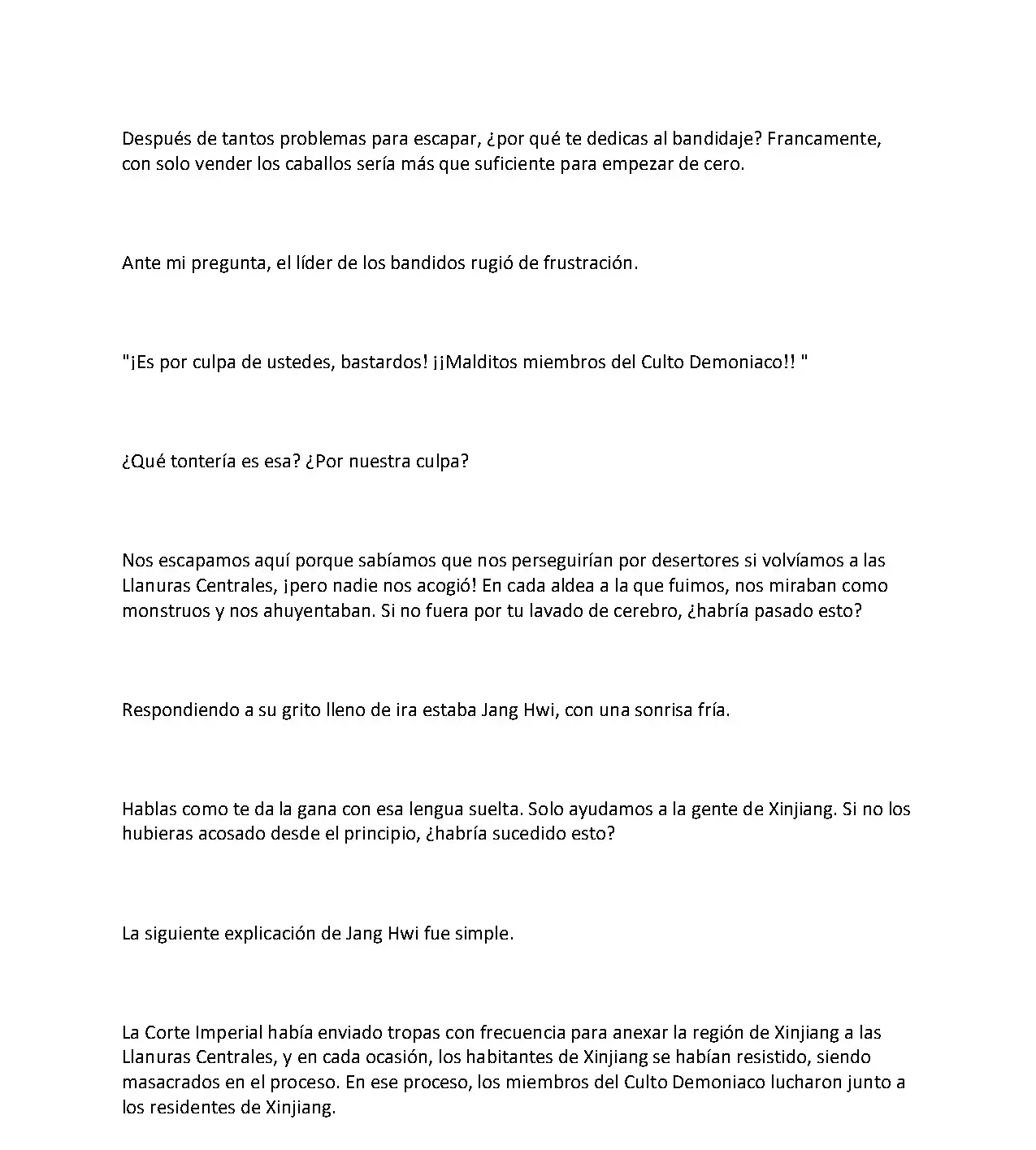 Después de tantos problemas para escapar, ¿por qué te dedicas al bandidaje? Francamente, con solo vender los caballos sería más que suficiente para empezar de cero.

Ante mi pregunta, el líder de los bandidos rugió de frustración.

"¡Es por culpa de ustedes, bastardos! ¡¡Malditos miembros del Culto Demoniaco!! "

¿Qué tontería es esa? ¿Por nuestra culpa?

Nos escapamos aquí porque sabíamos que nos perseguirían por desertores si volvíamos a las Llanuras Centrales, ¡pero nadie nos acogió! En cada aldea a la que fuimos, nos miraban como monstruos y nos ahuyentaban. Si no fuera por tu lavado de cerebro, ¿habría pasado esto?

Respondiendo a su grito lleno de ira estaba Jang Hwi, con una sonrisa fría.

Hablas como te da la gana con esa lengua suelta. Solo ayudamos a la gente de Xinjiang. Si no los hubieras acosado desde el principio, ¿habría sucedido esto?

La siguiente explicación de Jang Hwi fue simple.

La Corte Imperial había enviado tropas con frecuencia para anexar la región de Xinjiang a las Llanuras Centrales, y en cada ocasión, los habitantes de Xinjiang se habían resistido, siendo masacrados en el proceso. En ese proceso, los miembros del Culto Demoniaco lucharon junto a los residentes de Xinjiang.